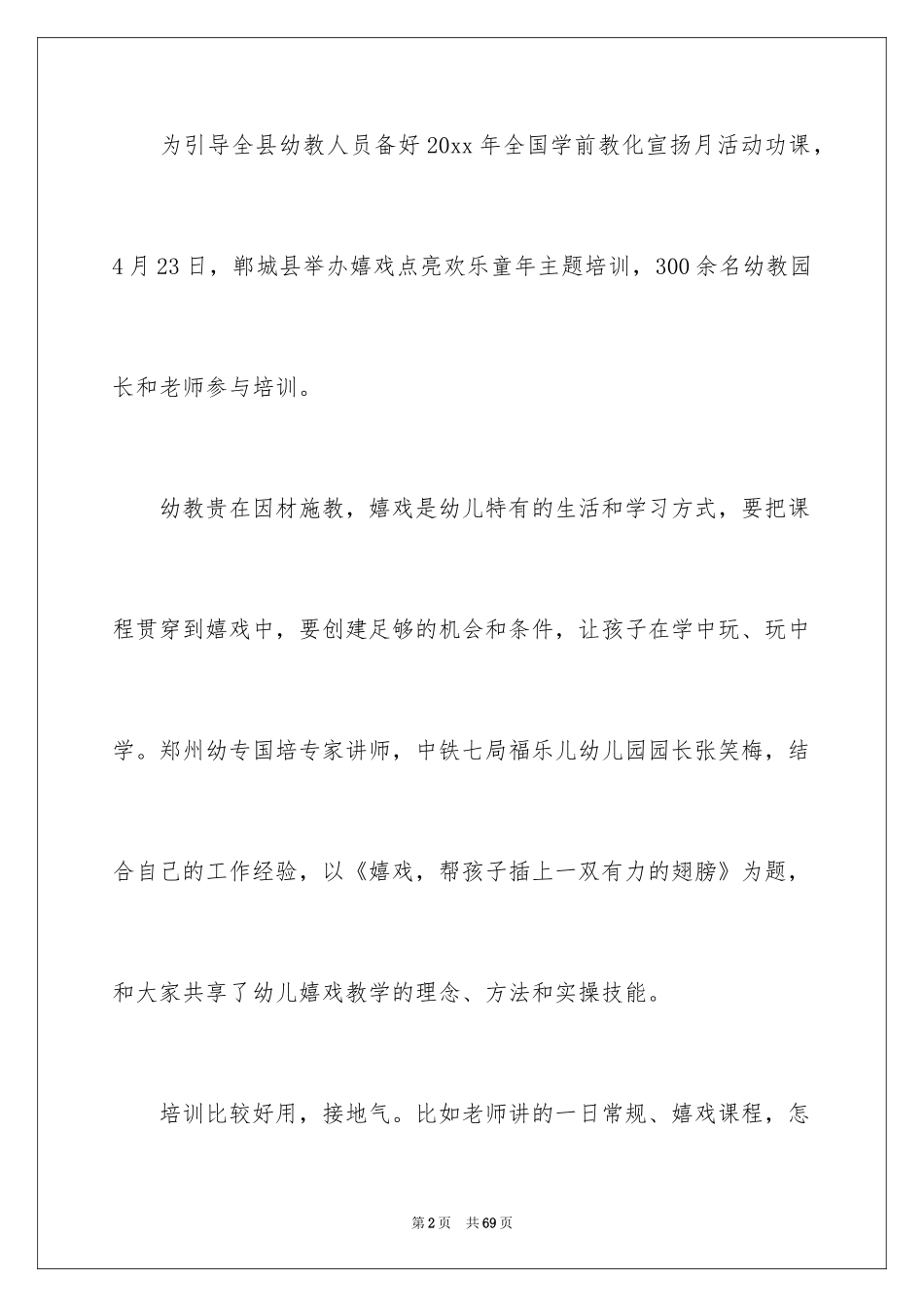 为引导全县幼教人员备好20xx年全国学前教化宣扬月活动功课，4月23日，郸城县举办嬉戏点亮欢乐童年主题培训，300余名幼教园长和老师参与培训。

幼教贵在因材施教，嬉戏是幼儿特有的生活和学习方式，要把课程贯穿到嬉戏中，要创建足够的机会和条件，让孩子在学中玩、玩中学。郑州幼专国培专家讲师，中铁七局福乐儿幼儿园园长张笑梅，结合自己的工作经验，以《嬉戏，帮孩子插上一双有力的翅膀》为题，和大家共享了幼儿嬉戏教学的理念、方法和实操技能。

培训比较好用，接地气。比如老师讲的一日常规、嬉戏课程，怎

第2页 共69页